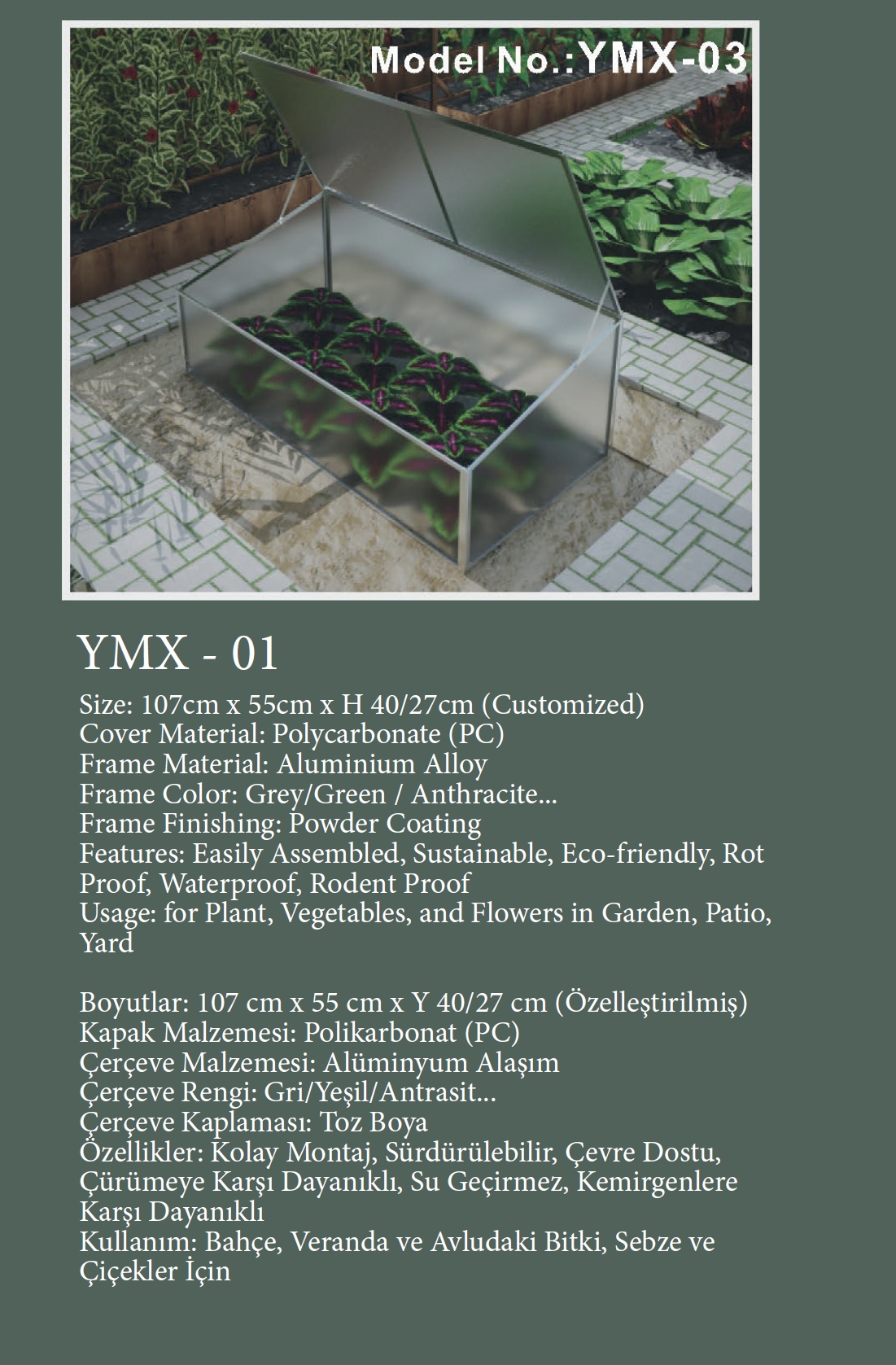 Model No.:YMX-03

YMX - 01

Size: 107cm x 55cm x H 40/27cm (Customized)
Cover Material: Polycarbonate (PC)
Frame Material: Aluminium Alloy
Frame Color: Grey/Green / Anthracite...
Frame Finishing: Powder Coating
Features: Easily Assembled, Sustainable, Eco-friendly, Rot Proof, Waterproof, Rodent Proof
Usage: for Plant, Vegetables, and Flowers in Garden, Patio, Yard

Boyutlar: 107 cm x 55 cm x Y 40/27 cm (Özelleştirilmiş)
Kapak Malzemesi: Polikarbonat (PC)
Çerçeve Malzemesi: Alüminyum Alaşım
Çerçeve Rengi: Gri/Yeşil/Antrasit...
Çerçeve Kaplaması: Toz Boya
Özellikler: Kolay Montaj, Sürdürülebilir, Çevre Dostu, Çürümeye Karşı Dayanıklı, Su Geçirmez, Kemirgenlere Karşı Dayanıklı
Kullanım: Bahçe, Veranda ve Avludaki Bitki, Sebze ve Çiçekler İçin